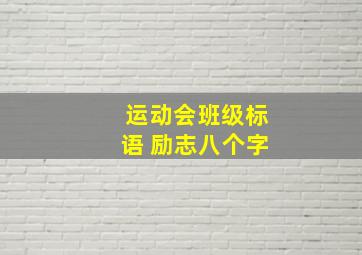 运动会班级标语 励志八个字